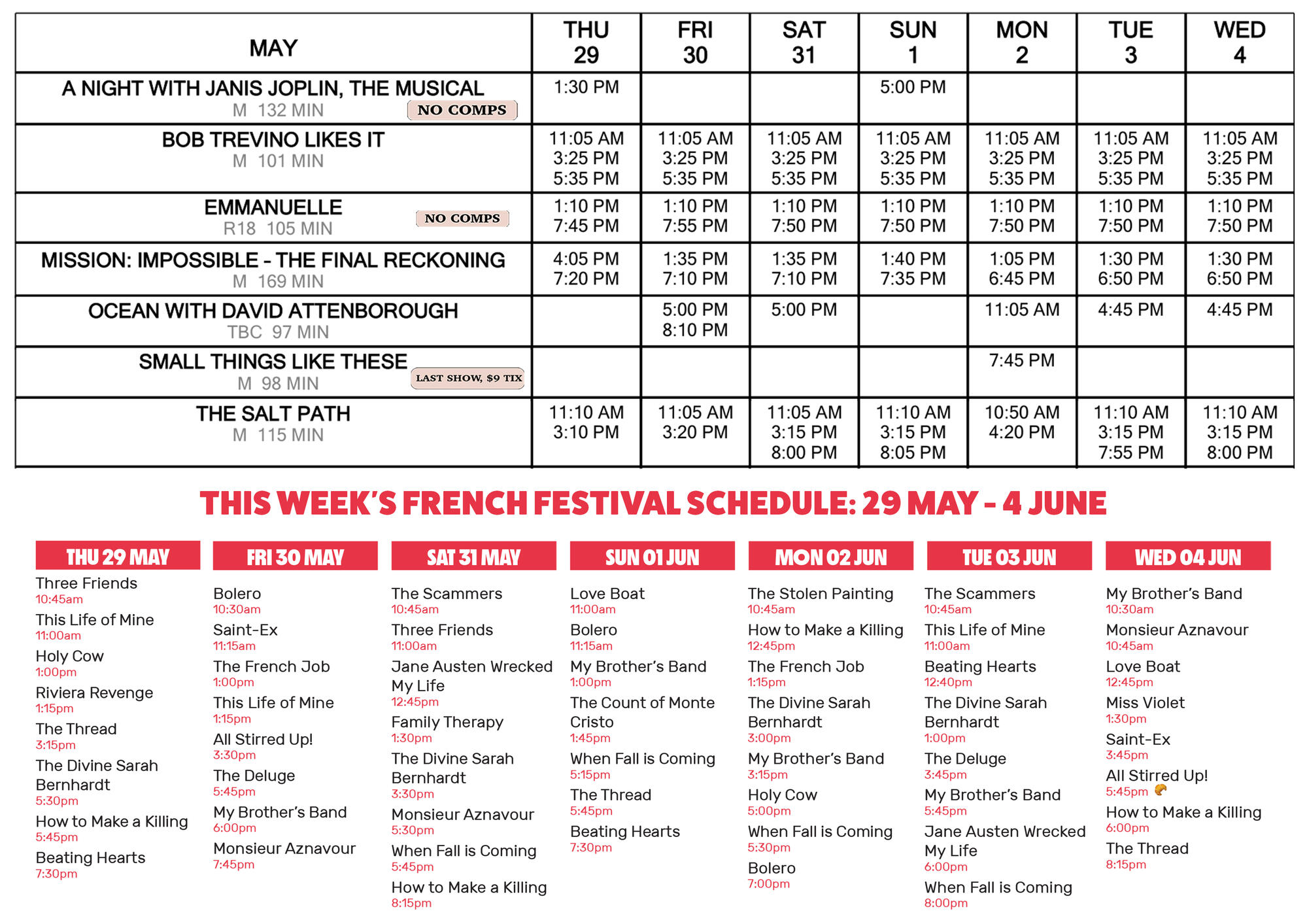 | MAY | THU 29 | FRI 30 | SAT 31 | SUN 1 | MON 2 | TUE 3 | WED 4 |
|---|---|---|---|---|---|---|---|
| A NIGHT WITH JANIS JOPLIN, THE MUSICAL M 132 MIN NO COMPS | 1:30 PM | | | 5:00 PM | | | |
| BOB TREVINO LIKES IT M 101 MIN | 11:05 AM 3:25 PM 5:35 PM | 11:05 AM 3:25 PM 5:35 PM | 11:05 AM 3:25 PM 5:35 PM | 11:05 AM 3:25 PM 5:35 PM | 11:05 AM 3:25 PM 5:35 PM | 11:05 AM 3:25 PM 5:35 PM | 11:05 AM 3:25 PM 5:35 PM |
| EMMANUELLE R18 105 MIN NO COMPS | 1:10 PM 7:45 PM | 1:10 PM 7:55 PM | 1:10 PM 7:50 PM | 1:10 PM 7:50 PM | 1:10 PM 7:50 PM | 1:10 PM 7:50 PM | 1:10 PM 7:50 PM |
| MISSION: IMPOSSIBLE - THE FINAL RECKONING M 169 MIN | 4:05 PM 7:20 PM | 1:35 PM 7:10 PM | 1:35 PM 7:10 PM | 1:40 PM 7:35 PM | 1:05 PM 6:45 PM | 1:30 PM 6:50 PM | 1:30 PM 6:50 PM |
| OCEAN WITH DAVID ATTENBOROUGH TBC 97 MIN | | 5:00 PM 8:10 PM | 5:00 PM | | 11:05 AM | 4:45 PM | 4:45 PM |
| SMALL THINGS LIKE THESE M 98 MIN LAST SHOW, $9 TIX | | | | | 7:45 PM | | |
| THE SALT PATH M 115 MIN | 11:10 AM 3:10 PM | 11:05 AM 3:20 PM | 11:05 AM 3:15 PM 8:00 PM | 11:10 AM 3:15 PM 8:05 PM | 10:50 AM 4:20 PM | 11:10 AM 3:15 PM 7:55 PM | 11:10 AM 3:15 PM 8:00 PM |

THIS WEEK'S FRENCH FESTIVAL SCHEDULE: 29 MAY - 4 JUNE

THU 29 MAY
Three Friends 10:45am
This Life of Mine 11:00am
Holy Cow 1:00pm
Riviera Revenge 1:15pm
The Thread 3:15pm
The Divine Sarah Bernhardt 5:30pm
How to Make a Killing 5:45pm
Beating Hearts 7:30pm

FRI 30 MAY
Bolero 10:30am
Saint-Ex 11:15am
The French Job 1:00pm
This Life of Mine 1:15pm
All Stirred Up! 3:30pm
The Deluge 5:45pm
My Brother's Band 6:00pm
Monsieur Aznavour 7:45pm

SAT 31 MAY
The Scammers 10:45am
Three Friends 11:00am
Jane Austen Wrecked My Life 12:45pm
Family Therapy 1:30pm
The Divine Sarah Bernhardt 3:30pm
Monsieur Aznavour 5:30pm
When Fall is Coming 5:45pm
How to Make a Killing 8:15pm

SUN 01 JUN
Love Boat 11:00am
Bolero 11:15am
My Brother's Band 1:00pm
The Count of Monte Cristo 1:45pm
When Fall is Coming 5:15pm
The Thread 5:45pm
Beating Hearts 7:30pm

MON 02 JUN
The Stolen Painting 10:45am
How to Make a Killing 12:45pm
The French Job 1:15pm
The Divine Sarah Bernhardt 3:00pm
My Brother's Band 3:15pm
Holy Cow 5:00pm
When Fall is Coming 5:30pm
Bolero 7:00pm

TUE 03 JUN
The Scammers 10:45am
This Life of Mine 11:00am
Beating Hearts 12:40pm
The Divine Sarah Bernhardt 1:00pm
The Deluge 3:45pm
My Brother's Band 5:45pm
Jane Austen Wrecked My Life 6:00pm
When Fall is Coming 8:00pm

WED 04 JUN
My Brother's Band 10:30am
Monsieur Aznavour 10:45am
Love Boat 12:45pm
Miss Violet 1:30pm
Saint-Ex 3:45pm
All Stirred Up! 5:45pm
How to Make a Killing 6:00pm
The Thread 8:15pm